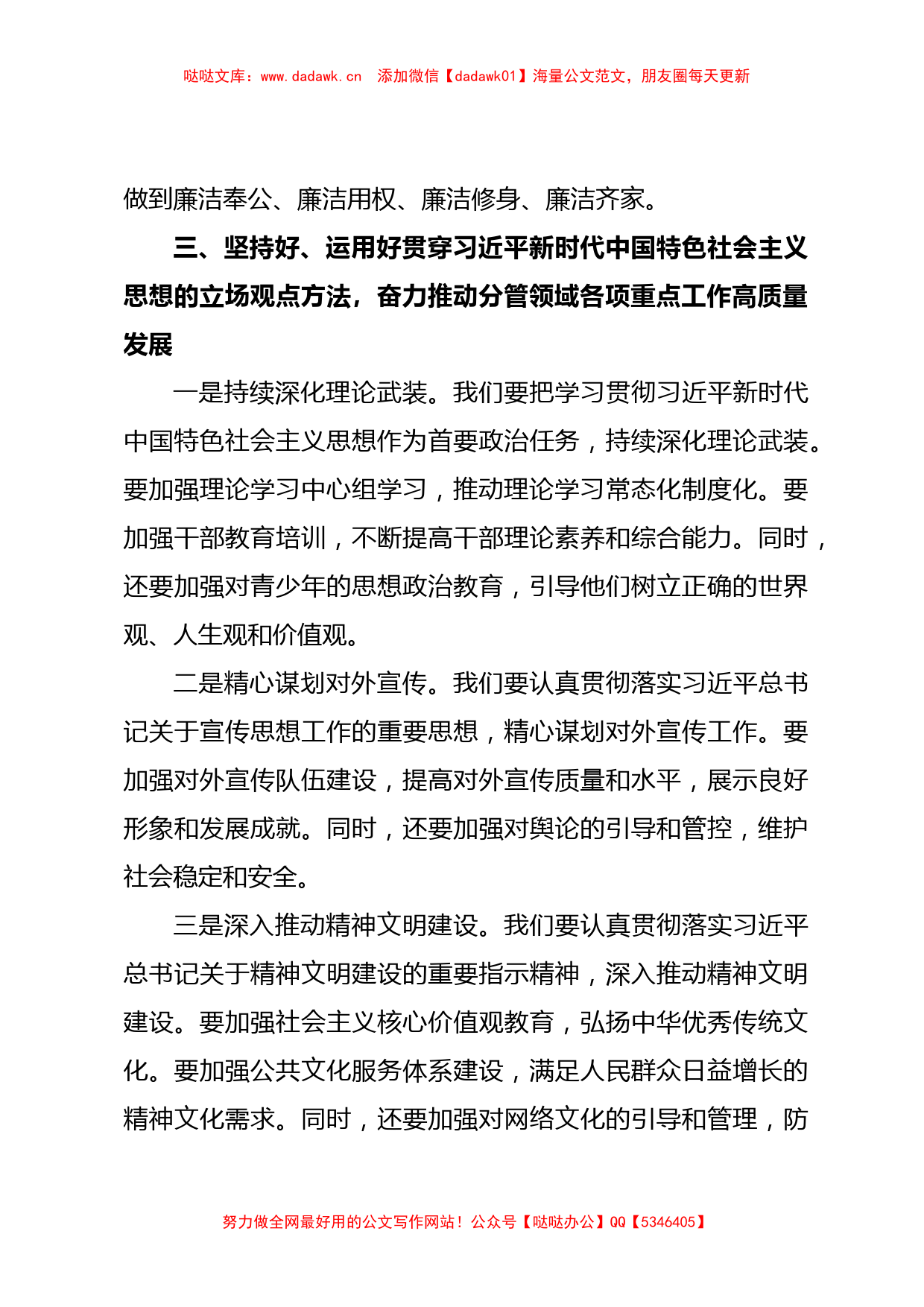 哒哒文库：www.dadawk.cn　添加微信【dadawk01】海量公文范文，朋友圈每天更新

做到廉洁奉公、廉洁用权、廉洁修身、廉洁齐家。

三、坚持好、运用好贯穿习近平新时代中国特色社会主义思想的立场观点方法，奋力推动分管领域各项重点工作高质量发展

一是持续深化理论武装。我们要把学习贯彻习近平新时代中国特色社会主义思想作为首要政治任务，持续深化理论武装。要加强理论学习中心组学习，推动理论学习常态化制度化。要加强干部教育培训，不断提高干部理论素养和综合能力。同时，还要加强对青少年的思想政治教育，引导他们树立正确的世界观、人生观和价值观。

二是精心谋划对外宣传。我们要认真贯彻落实习近平总书记关于宣传思想工作的重要思想，精心谋划对外宣传工作。要加强对外宣传队伍建设，提高对外宣传质量和水平，展示良好形象和发展成就。同时，还要加强对舆论的引导和管控，维护社会稳定和安全。

三是深入推动精神文明建设。我们要认真贯彻落实习近平总书记关于精神文明建设的重要指示精神，深入推动精神文明建设。要加强社会主义核心价值观教育，弘扬中华优秀传统文化。要加强公共文化服务体系建设，满足人民群众日益增长的精神文化需求。同时，还要加强对网络文化的引导和管理，防

努力做全网最好用的公文写作网站！公众号【哒哒办公】QQ【5346405】